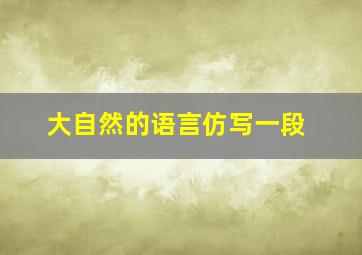 大自然的语言仿写一段